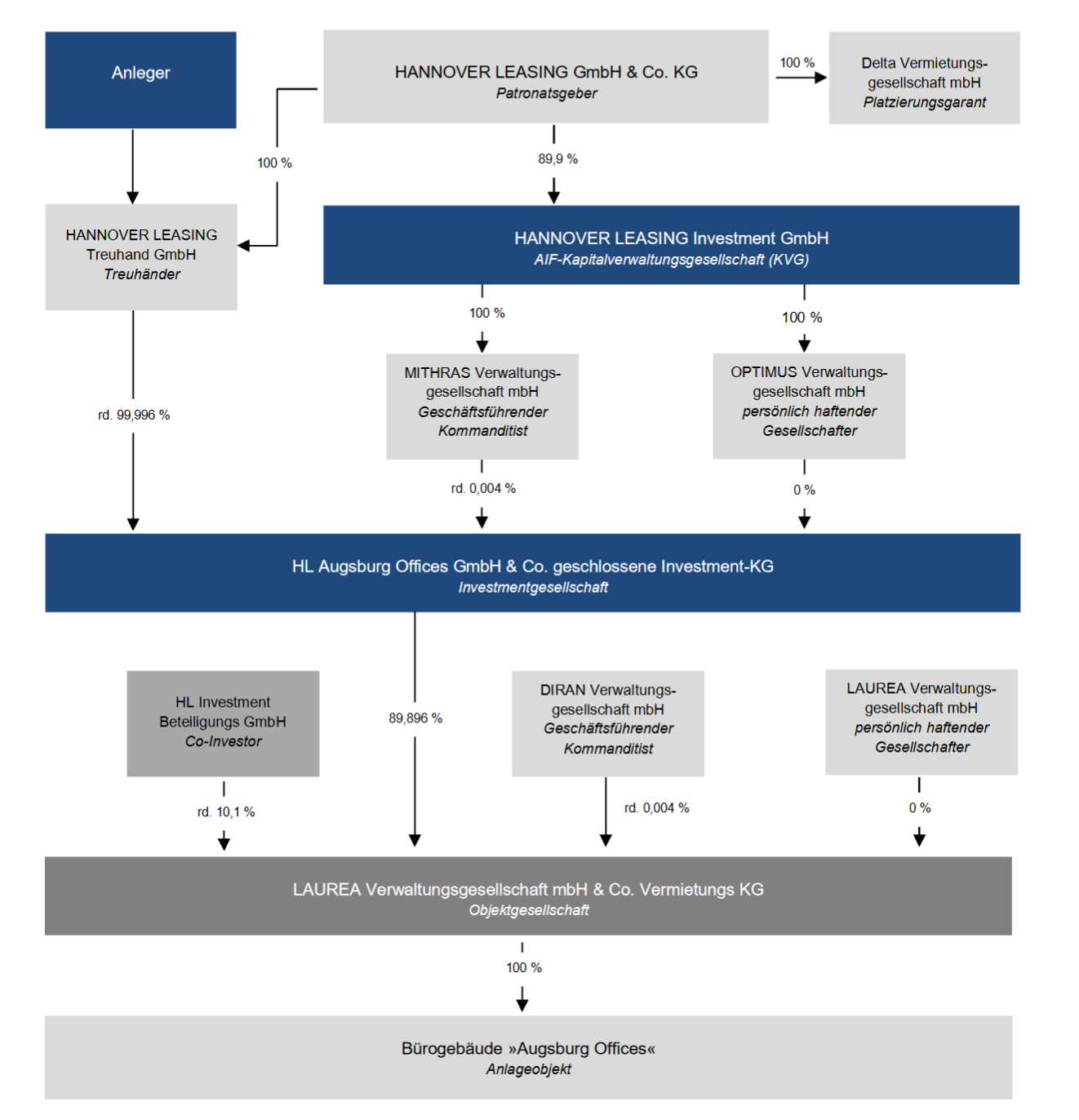 Anleger

HANNOVER LEASING GmbH & Co. KG
Patronatsgeber

100 %

Delta Vermietungsgesellschaft mbH
Platzierungsgarant

100 %

89,9 %

HANNOVER LEASING Treuhand GmbH
Treuhänder

HANNOVER LEASING Investment GmbH
AIF-Kapitalverwaltungsgesellschaft (KVG)

100 %

100 %

MITHRAS Verwaltungsgesellschaft mbH
Geschäftsführender Kommanditist

OPTIMUS Verwaltungsgesellschaft mbH
persönlich haftender Gesellschafter

rd. 99,996 %

rd. 0,004 %

0 %

HL Augsburg Offices GmbH & Co. geschlossene Investment-KG
Investmentgesellschaft

HL Investment Beteiligungs GmbH
Co-Investor

89,896 %

DIRAN Verwaltungsgesellschaft mbH
Geschäftsführender Kommanditist

LAUREA Verwaltungsgesellschaft mbH
persönlich haftender Gesellschafter

rd. 10,1 %

rd. 0,004 %

0 %

LAUREA Verwaltungsgesellschaft mbH & Co. Vermietungs KG
Objektgesellschaft

100 %

Bürogebäude »Augsburg Offices«
Anlageobjekt